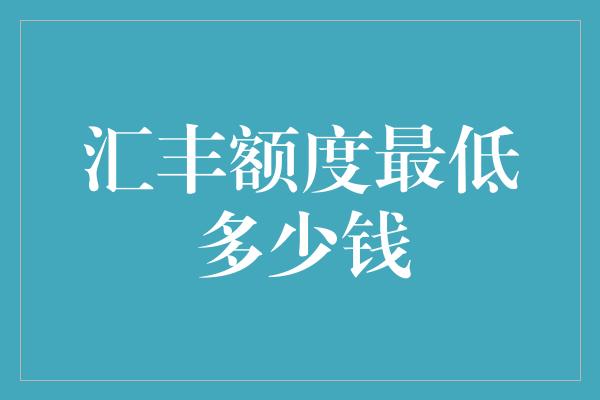 汇丰额度最低多少钱